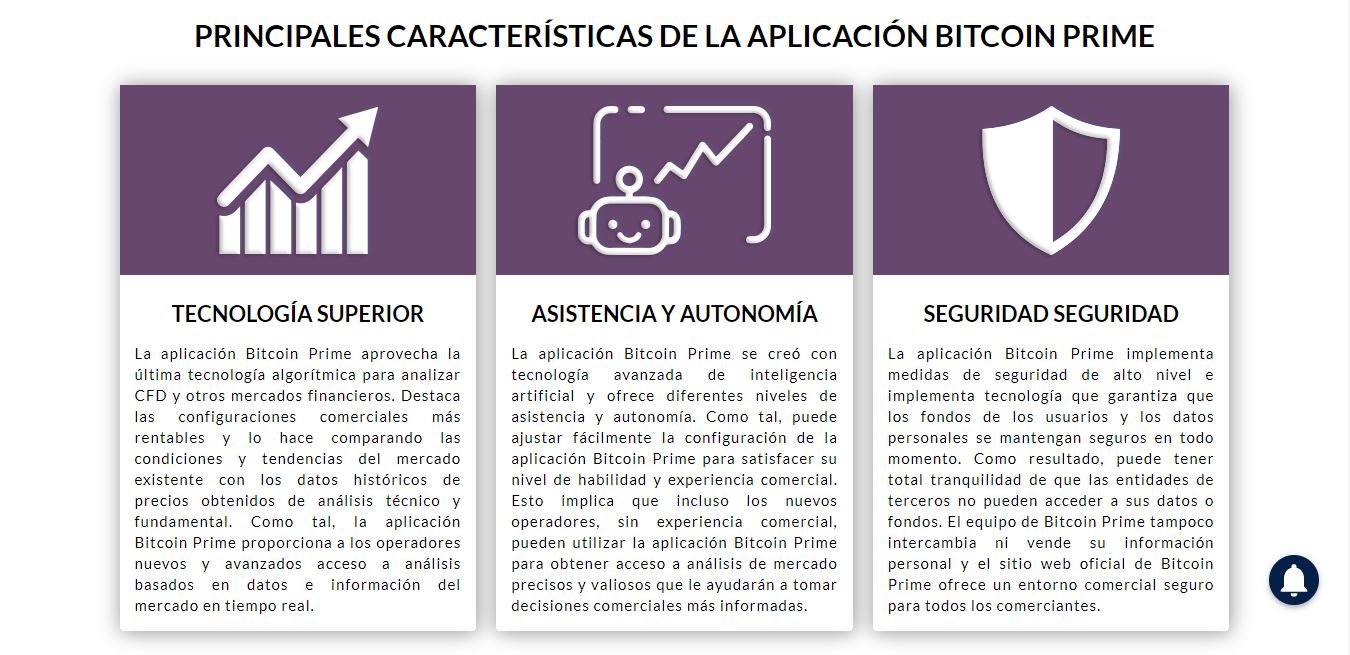 PRINCIPALES CARACTERÍSTICAS DE LA APLICACIÓN BITCOIN PRIME

TECNOLOGÍA SUPERIOR

La aplicación Bitcoin Prime aprovecha la última tecnología algorítmica para analizar CFD y otros mercados financieros. Destaca las configuraciones comerciales más rentables y lo hace comparando las condiciones y tendencias del mercado existente con los datos históricos de precios obtenidos de análisis técnico y fundamental. Como tal, la aplicación Bitcoin Prime proporciona a los operadores nuevos y avanzados acceso a análisis basados en datos e información del mercado en tiempo real.

ASISTENCIA Y AUTONOMÍA

La aplicación Bitcoin Prime se creó con tecnología avanzada de inteligencia artificial y ofrece diferentes niveles de asistencia y autonomía. Como tal, puede ajustar fácilmente la configuración de la aplicación Bitcoin Prime para satisfacer su nivel de habilidad y experiencia comercial. Esto implica que incluso los nuevos operadores, sin experiencia comercial, pueden utilizar la aplicación Bitcoin Prime para obtener acceso a análisis de mercado precisos y valiosos que le ayudarán a tomar decisiones comerciales más informadas.

SEGURIDAD SEGURIDAD

La aplicación Bitcoin Prime implementa medidas de seguridad de alto nivel e implementa tecnología que garantiza que los fondos de los usuarios y los datos personales se mantengan seguros en todo momento. Como resultado, puede tener total tranquilidad de que las entidades de terceros no pueden acceder a sus datos o fondos. El equipo de Bitcoin Prime tampoco intercambia ni vende su información personal y el sitio web oficial de Bitcoin Prime ofrece un entorno comercial seguro para todos los comerciantes.